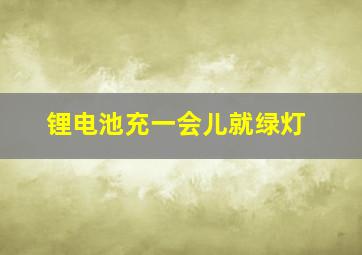 锂电池充一会儿就绿灯